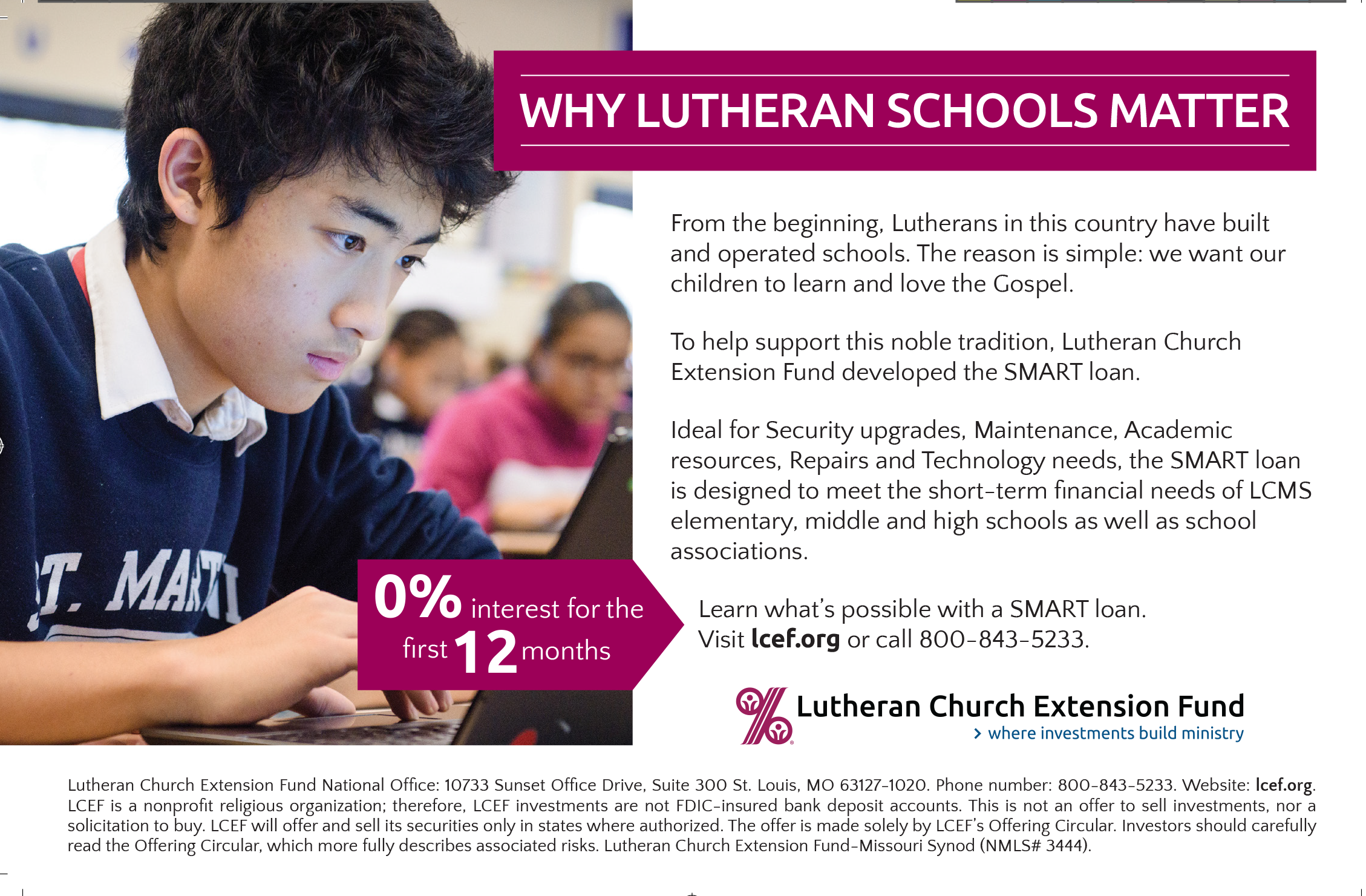 WHY LUTHERAN SCHOOLS MATTER

From the beginning, Lutherans in this country have built and operated schools. The reason is simple: we want our children to learn and love the Gospel.

To help support this noble tradition, Lutheran Church Extension Fund developed the SMART loan.

Ideal for Security upgrades, Maintenance, Academic resources, Repairs and Technology needs, the SMART loan is designed to meet the short-term financial needs of LCMS elementary, middle and high schools as well as school associations.

T. MART

0% interest for the first 12 months

Learn what's possible with a SMART loan. Visit lcef.org or call 800-843-5233.

Lutheran Church Extension Fund
› where investments build ministry

Lutheran Church Extension Fund National Office: 10733 Sunset Office Drive, Suite 300 St. Louis, MO 63127-1020. Phone number: 800-843-5233. Website: lcef.org. LCEF is a nonprofit religious organization; therefore, LCEF investments are not FDIC-insured bank deposit accounts. This is not an offer to sell investments, nor a solicitation to buy. LCEF will offer and sell its securities only in states where authorized. The offer is made solely by LCEF's Offering Circular. Investors should carefully read the Offering Circular, which more fully describes associated risks. Lutheran Church Extension Fund-Missouri Synod (NMLS# 3444).